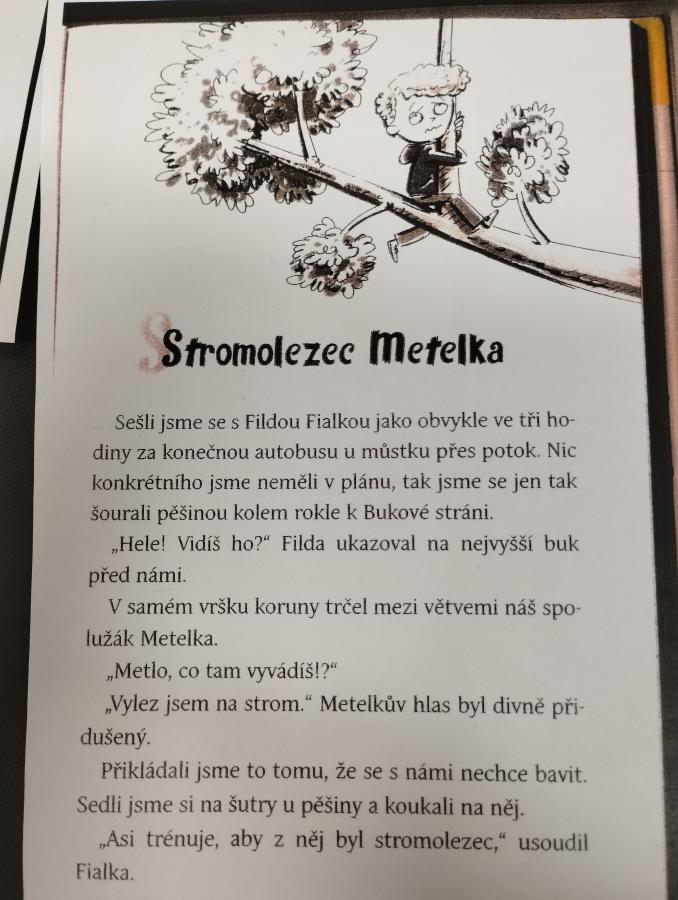 Stromolezec Metelka

Sešli jsme se s Fildou Fialkou jako obvykle ve tři hodiny za konečnou autobusu u můstku přes potok. Nic konkrétního jsme neměli v plánu, tak jsme se jen tak šourali pěšinou kolem rokle k Bukové stráni.

„Hele! Vidíš ho?“ Filda ukazoval na nejvyšší buk před námi.

V samém vršku koruny trčel mezi větvemi náš spolužák Metelka.

„Metlo, co tam vyvádíš!?“

„Vylez jsem na strom.“ Metelkův hlas byl divně přidušený.

Přikládali jsme to tomu, že se s námi nechce bavit. Sedli jsme si na šutry u pěšiny a koukali na něj.

„Asi trénuje, aby z něj byl stromolezec,“ usoudil Fialka.